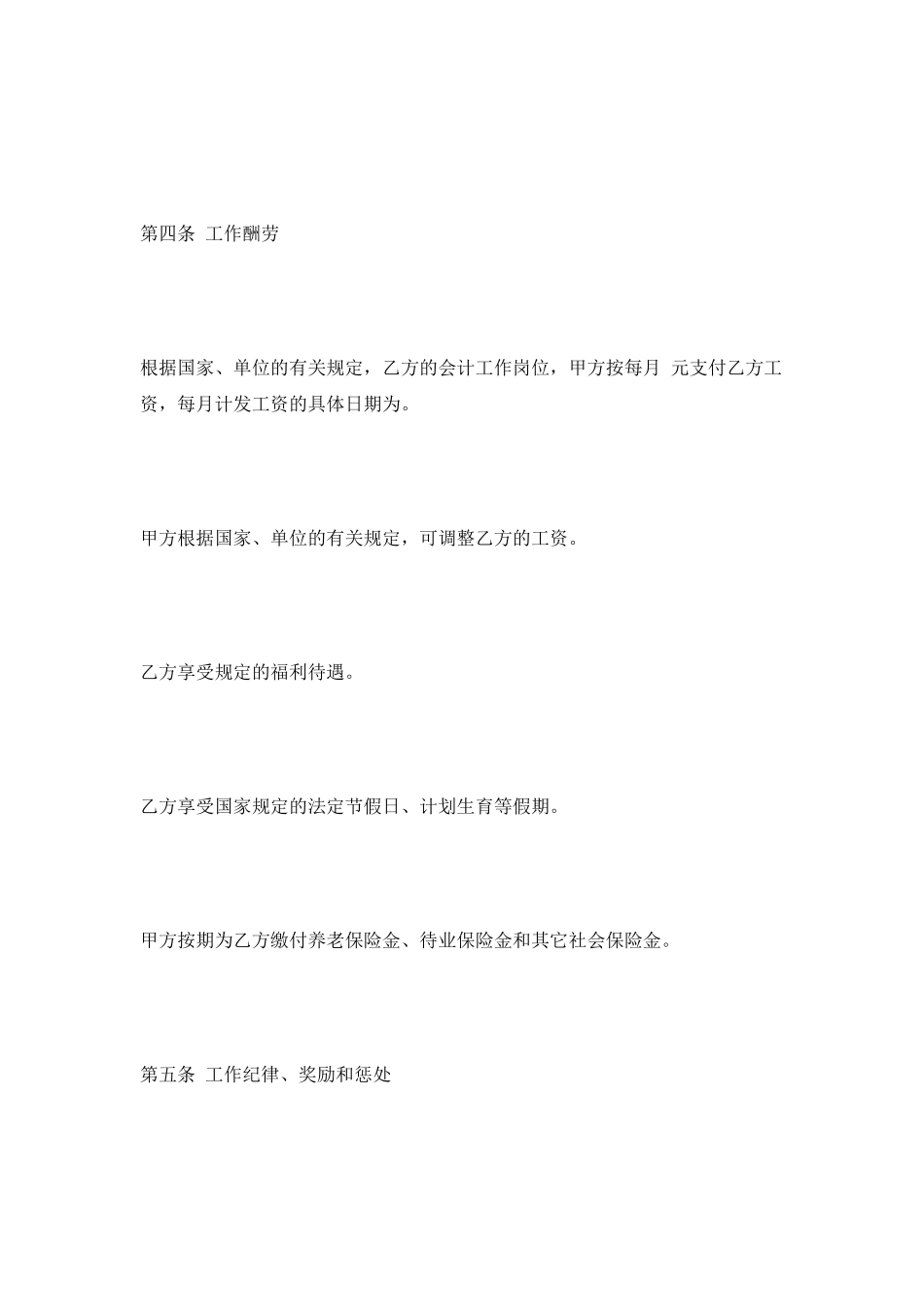 第四条 工作酬劳

根据国家、单位的有关规定，乙方的会计工作岗位，甲方按每月 元支付乙方工资，每月计发工资的具体日期为。

甲方根据国家、单位的有关规定，可调整乙方的工资。

乙方享受规定的福利待遇。

乙方享受国家规定的法定节假日、计划生育等假期。

甲方按期为乙方缴付养老保险金、待业保险金和其它社会保险金。

第五条 工作纪律、奖励和惩处